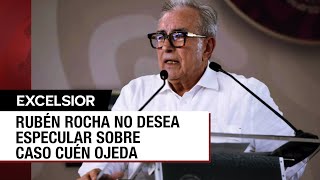 EXCELSIOR

RUBÉN ROCHA NO DESEA ESPECULAR SOBRE CASO CUÉN OJEDA